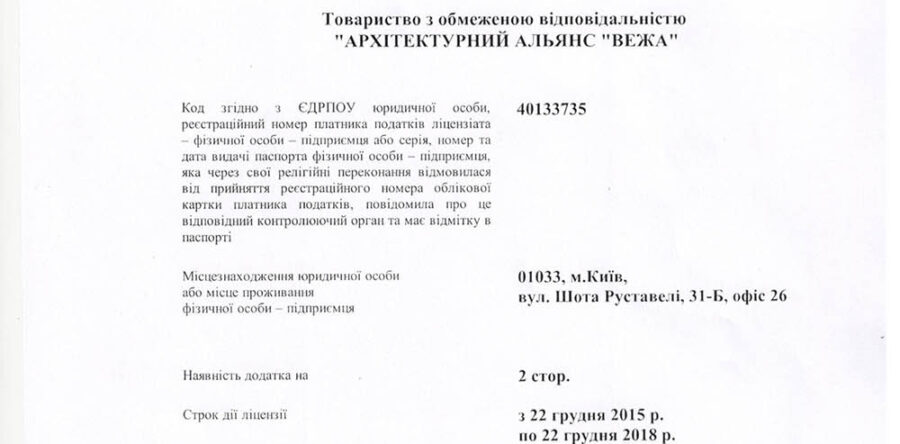 Товариство з обмеженою відповідальністю
"АРХІТЕКТУРНИЙ АЛЬЯНС "ВЕЖА"

Код згідно з ЄДРПОУ юридичної особи, реєстраційний номер платника податків ліцензіата – фізичної особи – підприємця або серія, номер та дата видачі паспорта фізичної особи – підприємця, яка через свої релігійні переконання відмовилася від прийняття реєстраційного номера облікової картки платника податків, повідомила про це відповідний контролюючий орган та має відмітку в паспорті

40133735

Місцезнаходження юридичної особи або місце проживання фізичної особи – підприємця

01033, м.Київ,
вул. Шота Руставелі, 31-Б, офіс 26

Наявність додатка на

2 стор.

Строк дії ліцензії

з 22 грудня 2015 р.
по 22 грудня 2018 р.